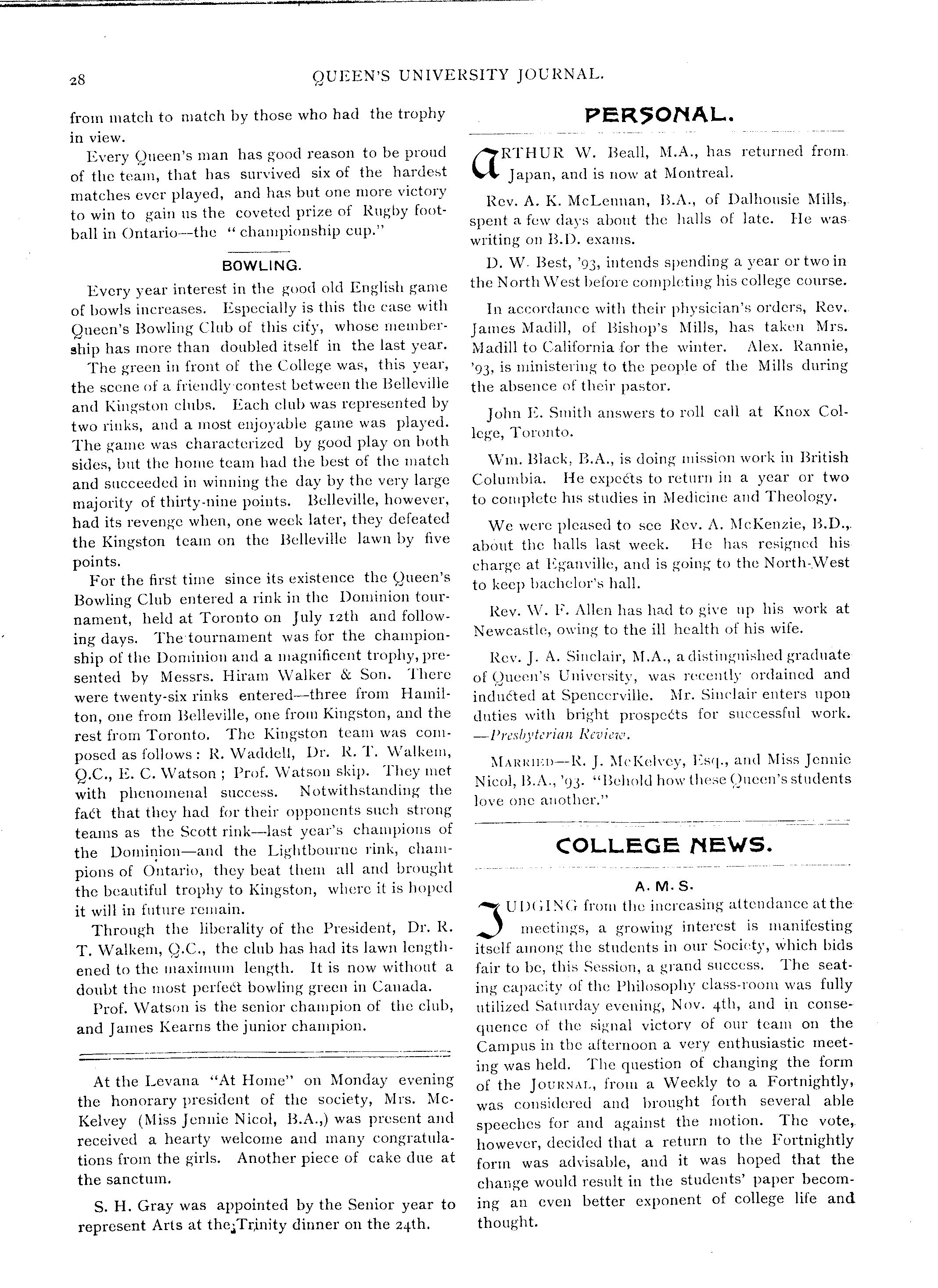 28 QUEEN'S UNIVERSITY JOURNAL.

from match to match by those who had the trophy in view.

Every Queen's man has good reason to be proud of the team, that has survived six of the hardest matches ever played, and has but one more victory to win to gain us the coveted prize of Rugby football in Ontario—the "championship cup."

BOWLING.

Every year interest in the good old English game of bowls increases. Especially is this the case with Queen's Bowling Club of this city, whose membership has more than doubled itself in the last year.

The green in front of the College was, this year, the scene of a friendly contest between the Belleville and Kingston clubs. Each club was represented by two rinks, and a most enjoyable game was played. The game was characterized by good play on both sides, but the home team had the best of the match and succeeded in winning the day by the very large majority of thirty-nine points. Belleville, however, had its revenge when, one week later, they defeated the Kingston team on the Belleville lawn by five points.

For the first time since its existence the Queen's Bowling Club entered a rink in the Dominion tournament, held at Toronto on July 12th and following days. The tournament was for the championship of the Dominion and a magnificent trophy, presented by Messrs. Hiram Walker & Son. There were twenty-six rinks entered—three from Hamilton, one from Belleville, one from Kingston, and the rest from Toronto. The Kingston team was composed as follows: R. Waddell, Dr. R. T. Walkem, Q.C., E. C. Watson; Prof. Watson skip. They met with phenomenal success. Notwithstanding the fact that they had for their opponents such strong teams as the Scott rink—last year's champions of the Dominion—and the Lightbourne rink, champions of Ontario, they beat them all and brought the beautiful trophy to Kingston, where it is hoped it will in future remain.

Through the liberality of the President, Dr. R. T. Walkem, Q.C., the club has had its lawn lengthened to the maximum length. It is now without a doubt the most perfect bowling green in Canada.

Prof. Watson is the senior champion of the club, and James Kearns the junior champion.

At the Levana "At Home" on Monday evening the honorary president of the society, Mrs. McKelvey (Miss Jennie Nicol, B.A.,) was present and received a hearty welcome and many congratulations from the girls. Another piece of cake due at the sanctum.

S. H. Gray was appointed by the Senior year to represent Arts at the Trinity dinner on the 24th.

PERSONAL.

ARTHUR W. Beall, M.A., has returned from Japan, and is now at Montreal.

Rev. A. K. McLennan, B.A., of Dalhousie Mills, spent a few days about the halls of late. He was writing on B.D. exams.

D. W. Best, '93, intends spending a year or two in the North West before completing his college course.

In accordance with their physician's orders, Rev. James Madill, of Bishop's Mills, has taken Mrs. Madill to California for the winter. Alex. Rannie, '93, is ministering to the people of the Mills during the absence of their pastor.

John E. Smith answers to roll call at Knox College, Toronto.

Wm. Black, B.A., is doing mission work in British Columbia. He expects to return in a year or two to complete his studies in Medicine and Theology.

We were pleased to see Rev. A. McKenzie, B.D., about the halls last week. He has resigned his charge at Eganville, and is going to the North-West to keep bachelor's hall.

Rev. W. F. Allen has had to give up his work at Newcastle, owing to the ill health of his wife.

Rev. J. A. Sinclair, M.A., a distinguished graduate of Queen's University, was recently ordained and inducted at Spencerville. Mr. Sinclair enters upon duties with bright prospects for successful work. —Presbyterian Review.

MARRIED—R. J. McKelvey, Esq., and Miss Jennie Nicol, B.A., '93. "Behold how these Queen's students love one another."

COLLEGE NEWS.

A. M. S.

JUDGING from the increasing attendance at the meetings, a growing interest is manifesting itself among the students in our Society, which bids fair to be, this Session, a grand success. The seating capacity of the Philosophy class-room was fully utilized Saturday evening, Nov. 4th, and in consequence of the signal victory of our team on the Campus in the afternoon a very enthusiastic meeting was held. The question of changing the form of the JOURNAL, from a Weekly to a Fortnightly, was considered and brought forth several able speeches for and against the motion. The vote, however, decided that a return to the Fortnightly form was advisable, and it was hoped that the change would result in the students' paper becoming an even better exponent of college life and thought.